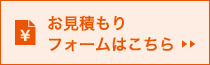 ¥

お見積もり
フォームはこちら